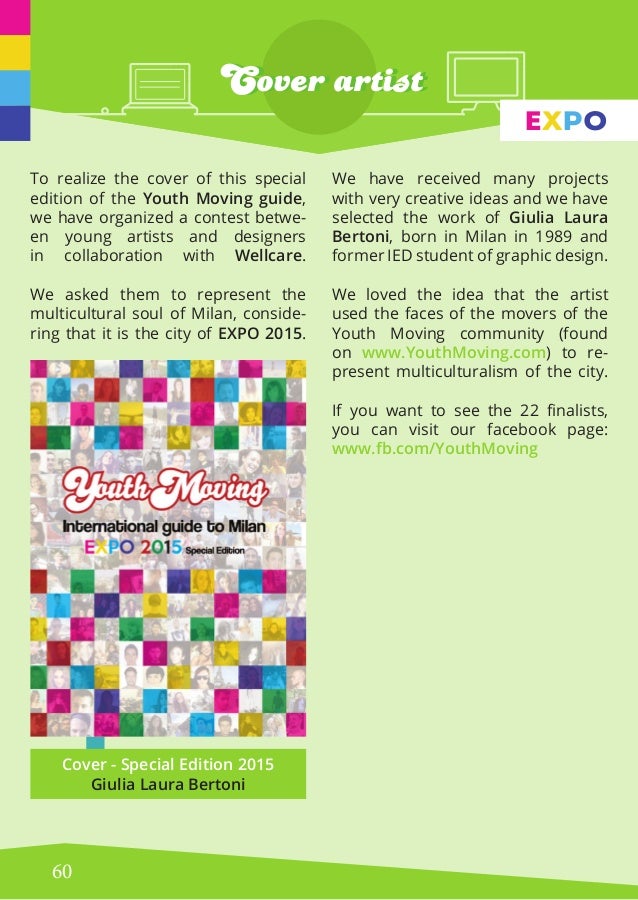 Cover artist

EXPO

To realize the cover of this special edition of the Youth Moving guide, we have organized a contest between young artists and designers in collaboration with Wellcare.

We asked them to represent the multicultural soul of Milan, considering that it is the city of EXPO 2015.

Youth Moving
International guide to Milan
EXPO 2015 Special Edition

Cover - Special Edition 2015
Giulia Laura Bertoni

We have received many projects with very creative ideas and we have selected the work of Giulia Laura Bertoni, born in Milan in 1989 and former IED student of graphic design.

We loved the idea that the artist used the faces of the movers of the Youth Moving community (found on www.YouthMoving.com) to represent multiculturalism of the city.

If you want to see the 22 finalists, you can visit our facebook page: www.fb.com/YouthMoving

60